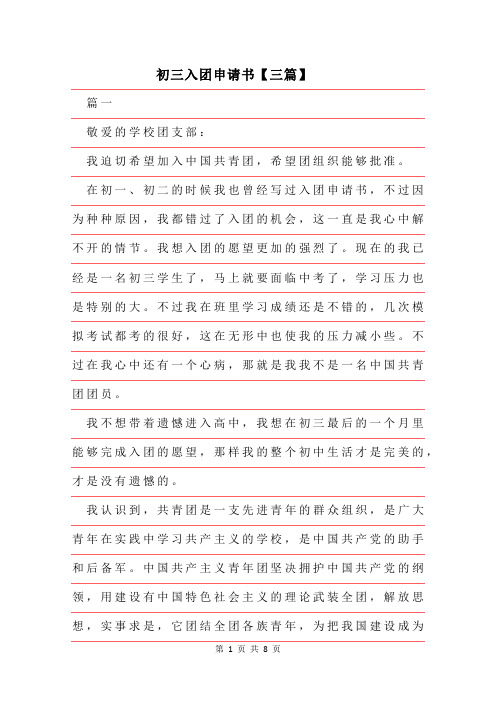 初三入团申请书【三篇】

篇一

敬爱的学校团支部：

我迫切希望加入中国共青团，希望团组织能够批准。

在初一、初二的时候我也曾经写过入团申请书，不过因为种种原因，我都错过了入团的机会，这一直是我心中解不开的情节。我想入团的愿望更加的强烈了。现在的我已经是一名初三学生了，马上就要面临中考了，学习压力也是特别的大。不过我在班里学习成绩还是不错的，几次模拟考试都考的很好，这在无形中也使我的压力减小些。不过在我心中还有一个心病，那就是我我不是一名中国共青团团员。

我不想带着遗憾进入高中，我想在初三最后的一个月里能够完成入团的愿望，那样我的整个初中生活才是完美的，才是没有遗憾的。

我认识到，共青团是一支先进青年的群众组织，是广大青年在实践中学习共产主义的学校，是中国共产党的助手和后备军。中国共产主义青年团坚决拥护中国共产党的纲领，用建设有中国特色社会主义的理论武装全团，解放思想，实事求是，它团结全团各族青年，为把我国建设成为

第 1 页 共 8 页